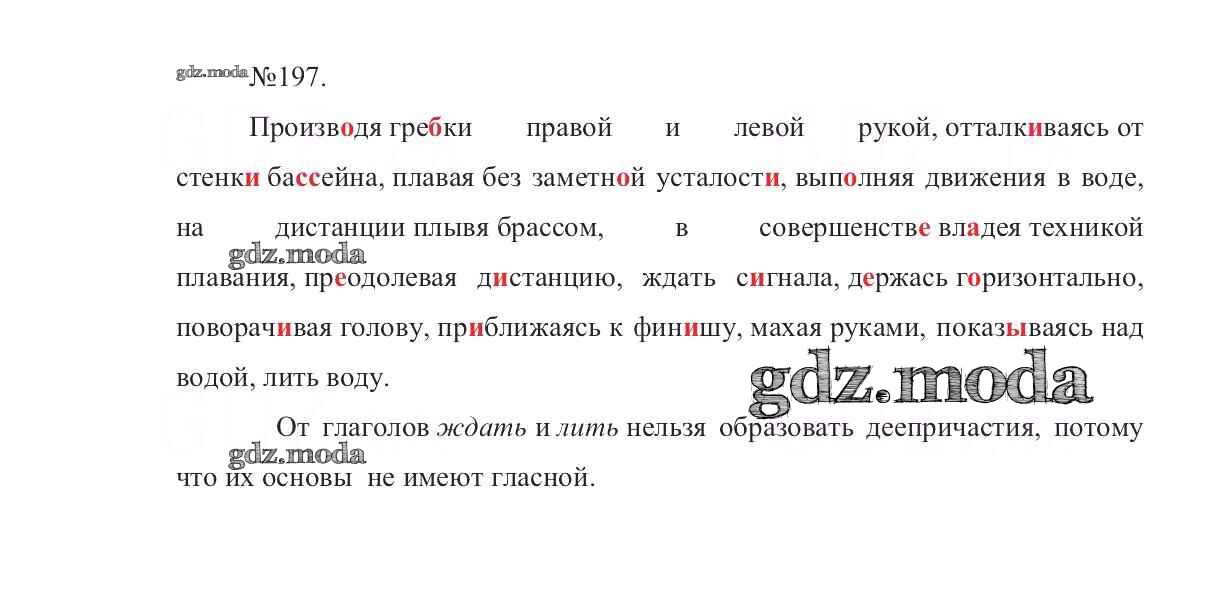 №197.

Производя гребки правой и левой рукой, отталкиваясь от стенки бассейна, плавая без заметной усталости, выполняя движения в воде, на дистанции плывя брассом, в совершенстве владея техникой плавания, преодолевая дистанцию, ждать сигнала, держась горизонтально, поворачивая голову, приближаясь к финишу, махая руками, показываясь над водой, лить воду.

От глаголов ждать и лить нельзя образовать деепричастия, потому что их основы не имеют гласной.

gdz.moda